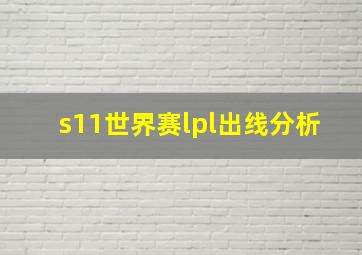 s11世界赛lpl出线分析